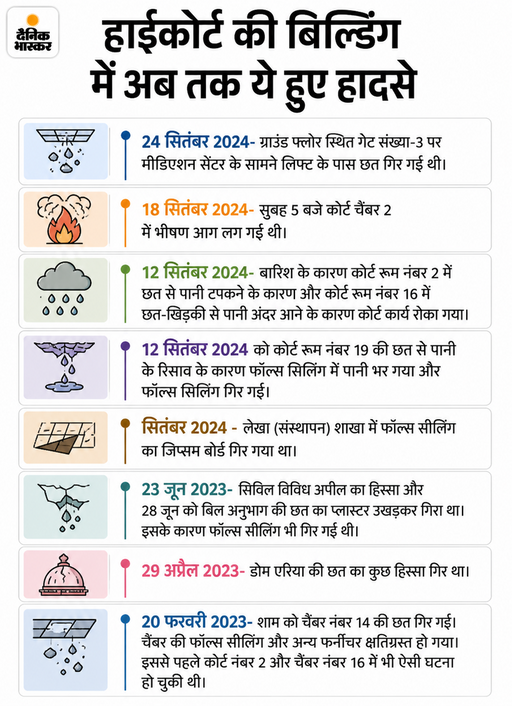 दैनिक भास्कर

हाईकोर्ट की बिल्डिंग में अब तक ये हुए हादसे

24 सितंबर 2024- ग्राउंड फ्लोर स्थित गेट संख्या-3 पर मीडिएशन सेंटर के सामने लिफ्ट के पास छत गिर गई थी।

18 सितंबर 2024- सुबह 5 बजे कोर्ट चैंबर 2 में भीषण आग लग गई थी।

12 सितंबर 2024- बारिश के कारण कोर्ट रूम नंबर 2 में छत से पानी टपकने के कारण और कोर्ट रूम नंबर 16 में छत-खिड़की से पानी अंदर आने के कारण कोर्ट कार्य रोका गया।

12 सितंबर 2024 को कोर्ट रूम नंबर 19 की छत से पानी के रिसाव के कारण फॉल्स सिलिंग में पानी भर गया और फॉल्स सिलिंग गिर गई।

सितंबर 2024 - लेखा (संस्थापन) शाखा में फॉल्स सीलिंग का जिप्सम बोर्ड गिर गया था।

23 जून 2023- सिविल विविध अपील का हिस्सा और 28 जून को बिल अनुभाग की छत का प्लास्टर उखड़कर गिरा था। इसके कारण फॉल्स सीलिंग भी गिर गई थी।

29 अप्रैल 2023- डोम एरिया की छत का कुछ हिस्सा गिर था।

20 फरवरी 2023- शाम को चैंबर नंबर 14 की छत गिर गई। चैंबर की फॉल्स सीलिंग और अन्य फर्नीचर क्षतिग्रस्त हो गया। इससे पहले कोर्ट नंबर 2 और चैंबर नंबर 16 में भी ऐसी घटना हो चुकी थी।